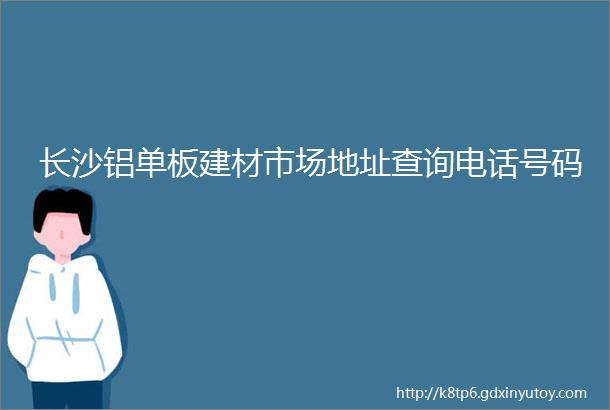 长沙铝单板建材市场地址查询电话号码

http://k8tp6.gdxinyutoy.com